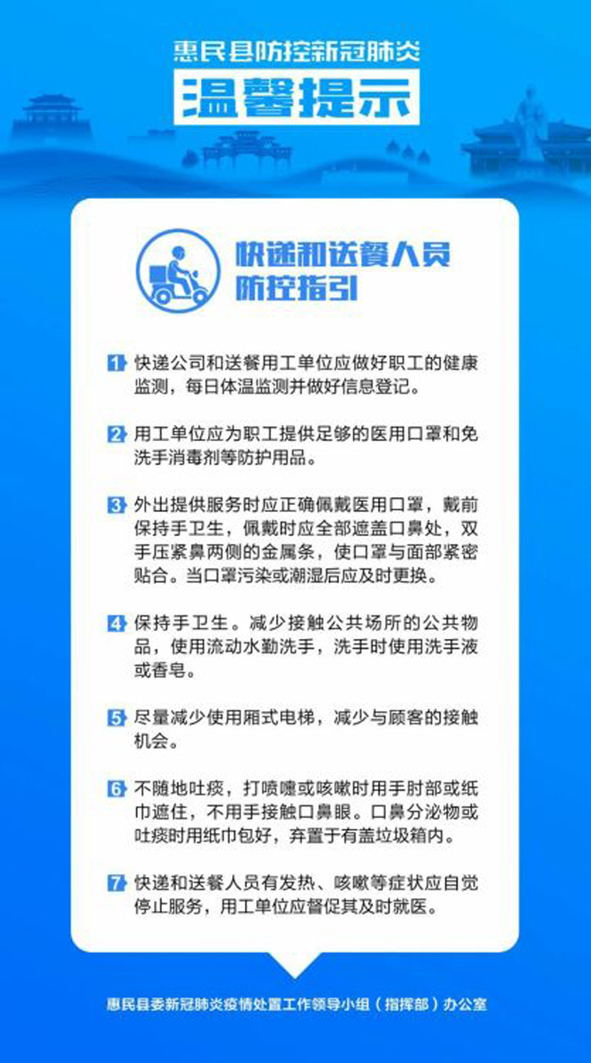 惠民县防控新冠肺炎

温馨提示

快递和送餐人员防控指引

1 快递公司和送餐用工单位应做好职工的健康监测，每日体温监测并做好信息登记。

2 用工单位应为职工提供足够的医用口罩和免洗手消毒剂等防护用品。

3 外出提供服务时应正确佩戴医用口罩，戴前保持手卫生，佩戴时应全部遮盖口鼻处，双手压紧鼻两侧的金属条，使口罩与面部紧密贴合。当口罩污染或潮湿后应及时更换。

4 保持手卫生。减少接触公共场所的公共物品，使用流动水勤洗手，洗手时使用洗手液或香皂。

5 尽量减少使用厢式电梯，减少与顾客的接触机会。

6 不随地吐痰，打喷嚏或咳嗽时用手肘部或纸巾遮住，不用手接触口鼻眼。口鼻分泌物或吐痰时用纸巾包好，弃置于有盖垃圾箱内。

7 快递和送餐人员有发热、咳嗽等症状应自觉停止服务，用工单位应督促其及时就医。

惠民县委新冠肺炎疫情处置工作领导小组（指挥部）办公室